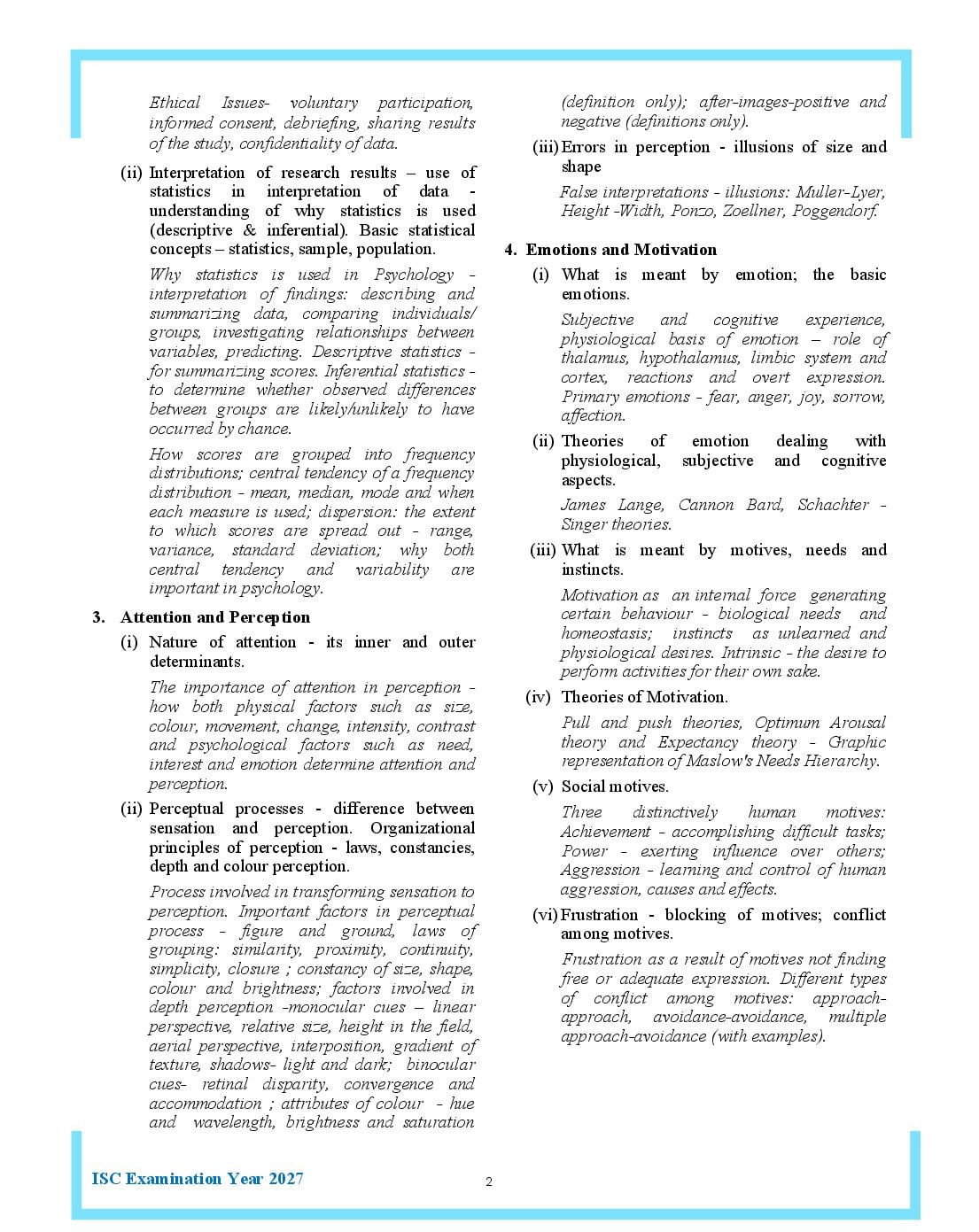 Ethical Issues- voluntary participation, informed consent, debriefing, sharing results of the study, confidentiality of data.

(ii) Interpretation of research results – use of statistics in interpretation of data - understanding of why statistics is used (descriptive & inferential). Basic statistical concepts – statistics, sample, population.

Why statistics is used in Psychology - interpretation of findings: describing and summarizing data, comparing individuals/ groups, investigating relationships between variables, predicting. Descriptive statistics - for summarizing scores. Inferential statistics - to determine whether observed differences between groups are likely/unlikely to have occurred by chance.

How scores are grouped into frequency distributions; central tendency of a frequency distribution - mean, median, mode and when each measure is used; dispersion: the extent to which scores are spread out - range, variance, standard deviation; why both central tendency and variability are important in psychology.

3. Attention and Perception

(i) Nature of attention - its inner and outer determinants.

The importance of attention in perception - how both physical factors such as size, colour, movement, change, intensity, contrast and psychological factors such as need, interest and emotion determine attention and perception.

(ii) Perceptual processes - difference between sensation and perception. Organizational principles of perception - laws, constancies, depth and colour perception.

Process involved in transforming sensation to perception. Important factors in perceptual process - figure and ground, laws of grouping: similarity, proximity, continuity, simplicity, closure ; constancy of size, shape, colour and brightness; factors involved in depth perception -monocular cues – linear perspective, relative size, height in the field, aerial perspective, interposition, gradient of texture, shadows- light and dark; binocular cues- retinal disparity, convergence and accommodation ; attributes of colour - hue and wavelength, brightness and saturation (definition only); after-images-positive and negative (definitions only).

(iii) Errors in perception - illusions of size and shape

False interpretations - illusions: Muller-Lyer, Height -Width, Ponzo, Zoellner, Poggendorf.

4. Emotions and Motivation

(i) What is meant by emotion; the basic emotions.

Subjective and cognitive experience, physiological basis of emotion – role of thalamus, hypothalamus, limbic system and cortex, reactions and overt expression. Primary emotions - fear, anger, joy, sorrow, affection.

(ii) Theories of emotion dealing with physiological, subjective and cognitive aspects.

James Lange, Cannon Bard, Schachter - Singer theories.

(iii) What is meant by motives, needs and instincts.

Motivation as an internal force generating certain behaviour - biological needs and homeostasis; instincts as unlearned and physiological desires. Intrinsic - the desire to perform activities for their own sake.

(iv) Theories of Motivation.

Pull and push theories, Optimum Arousal theory and Expectancy theory - Graphic representation of Maslow's Needs Hierarchy.

(v) Social motives.

Three distinctively human motives: Achievement - accomplishing difficult tasks; Power - exerting influence over others; Aggression - learning and control of human aggression, causes and effects.

(vi) Frustration - blocking of motives; conflict among motives.

Frustration as a result of motives not finding free or adequate expression. Different types of conflict among motives: approach-approach, avoidance-avoidance, multiple approach-avoidance (with examples).

ISC Examination Year 2027

2